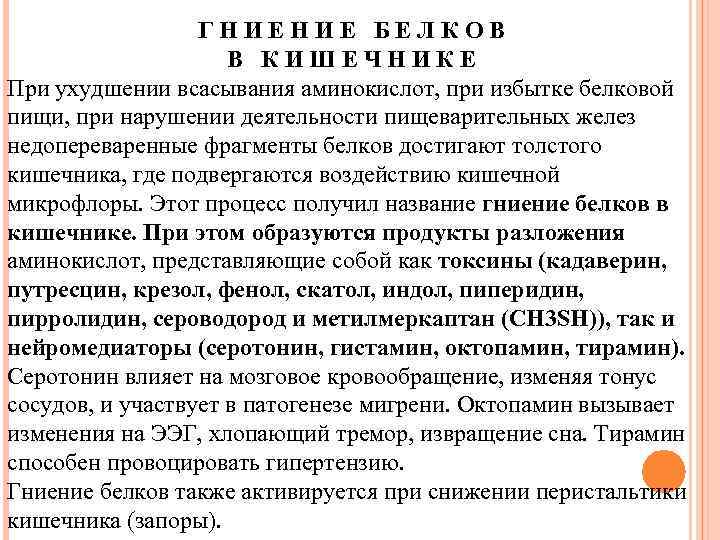 ГНИЕНИЕ БЕЛКОВ В КИШЕЧНИКЕ

При ухудшении всасывания аминокислот, при избытке белковой пищи, при нарушении деятельности пищеварительных желез недопереваренные фрагменты белков достигают толстого кишечника, где подвергаются воздействию кишечной микрофлоры. Этот процесс получил название гниение белков в кишечнике. При этом образуются продукты разложения аминокислот, представляющие собой как токсины (кадаверин, путресцин, крезол, фенол, скатол, индол, пиперидин, пирролидин, сероводород и метилмеркаптан (CH3SH)), так и нейромедиаторы (серотонин, гистамин, октопамин, тирамин). Серотонин влияет на мозговое кровообращение, изменяя тонус сосудов, и участвует в патогенезе мигрени. Октопамин вызывает изменения на ЭЭГ, хлопающий тремор, извращение сна. Тирамин способен провоцировать гипертензию.
Гниение белков также активируется при снижении перистальтики кишечника (запоры).